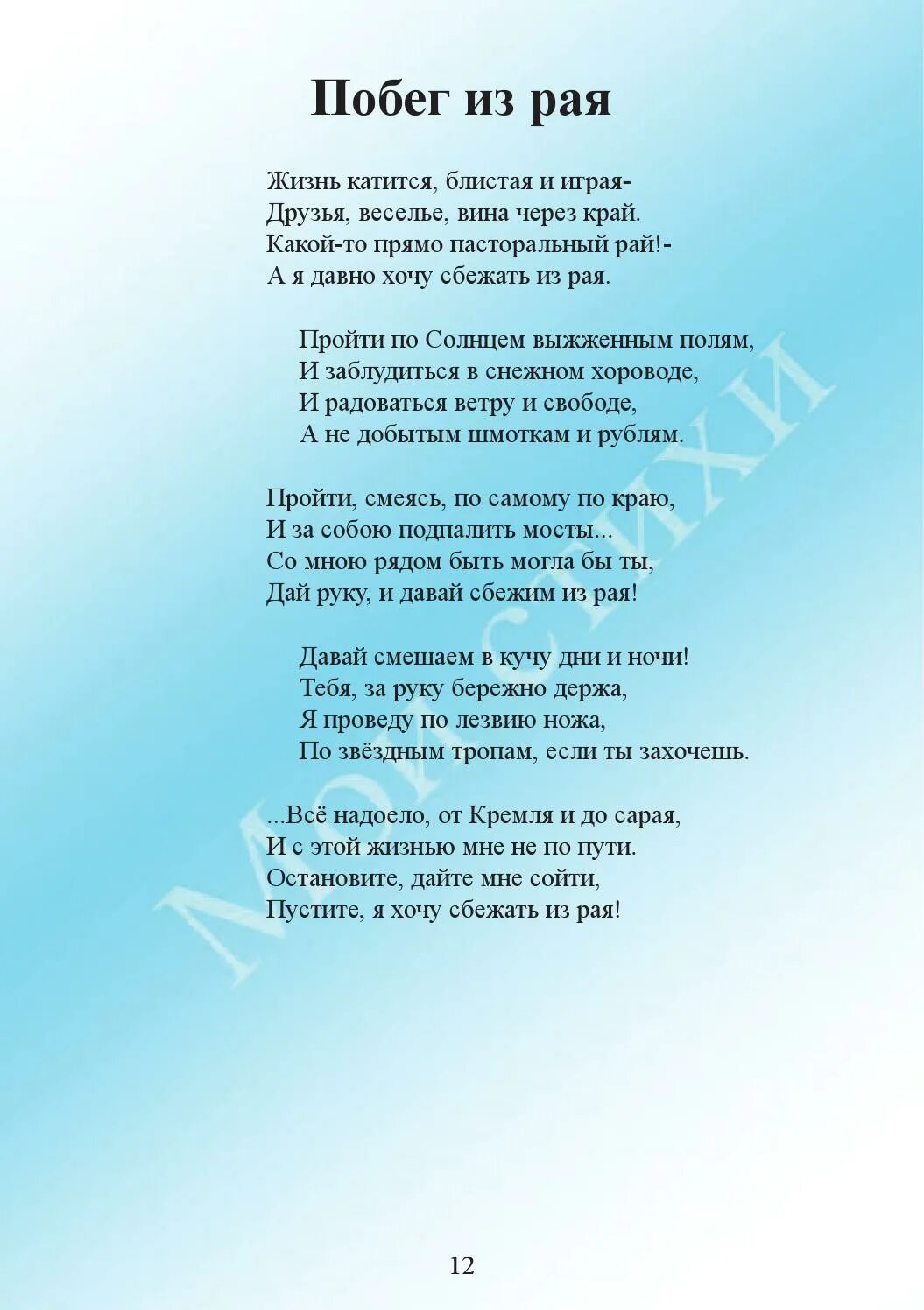 Побег из рая

Жизнь катится, блистая и играя-
Друзья, веселье, вина через край.
Какой-то прямо пасторальный рай!-
А я давно хочу сбежать из рая.

Пройти по Солнцем выжженным полям,
И заблудиться в снежном хороводе,
И радоваться ветру и свободе,
А не добытым шмоткам и рублям.

Пройти, смеясь, по самому по краю,
И за собою подпалить мосты...
Со мною рядом быть могла бы ты,
Дай руку, и давай сбежим из рая!

Давай смешаем в кучу дни и ночи!
Тебя, за руку бережно держа,
Я проведу по лезвию ножа,
По звёздным тропам, если ты захочешь.

...Всё надоело, от Кремля и до сарая,
И с этой жизнью мне не по пути.
Остановите, дайте мне сойти,
Пустите, я хочу сбежать из рая!

МОИ СТИХИ

12